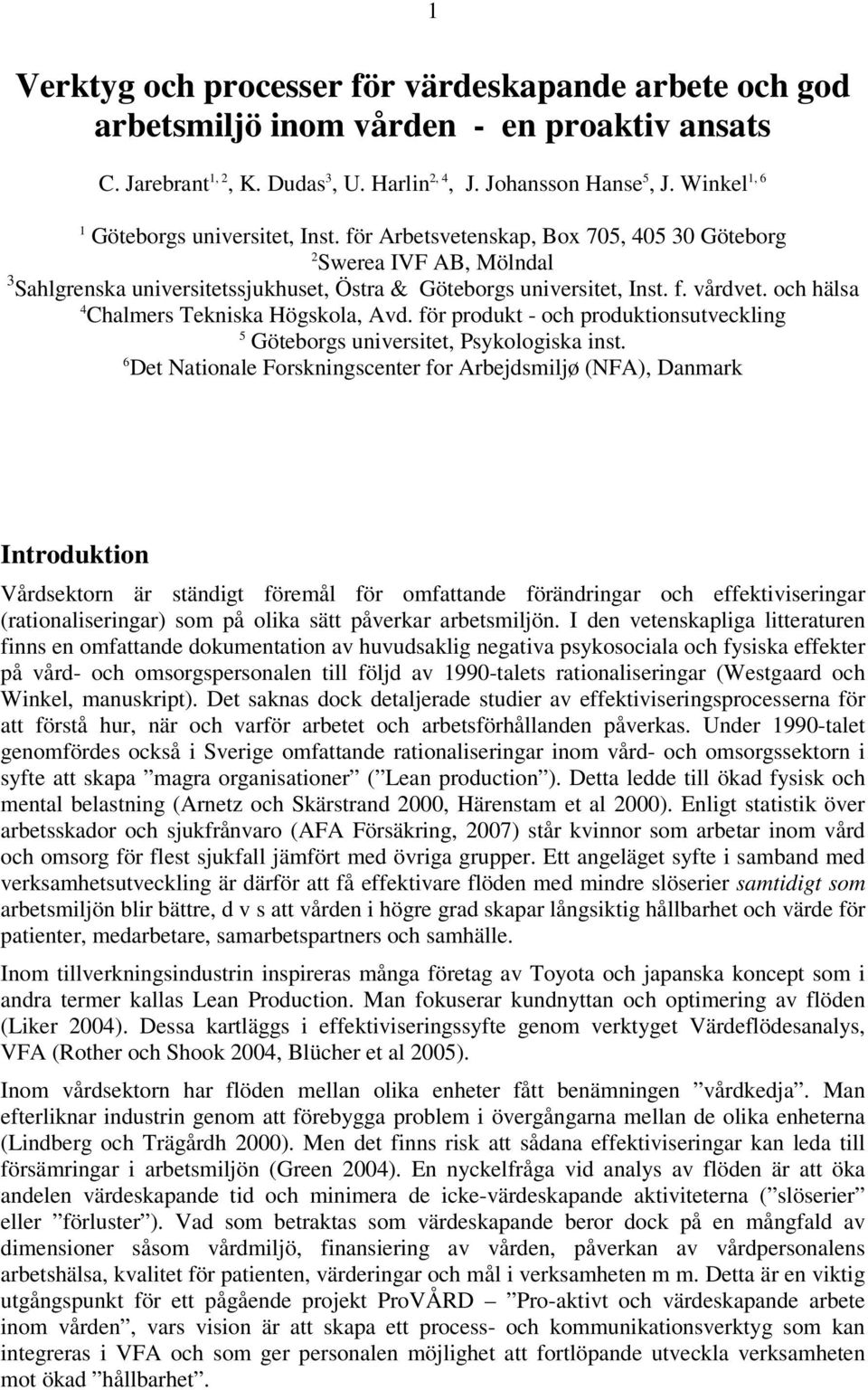 1

Verktyg och processer för värdeskapande arbete och god arbetsmiljö inom vården - en proaktiv ansats

C. Jarebrant$^{1, 2}$, K. Dudas$^{3}$, U. Harlin$^{2, 4}$, J. Johansson Hanse$^{5}$, J. Winkel$^{1, 6}$

$^{1}$ Göteborgs universitet, Inst. för Arbetsvetenskap, Box 705, 405 30 Göteborg
$^{2}$Swerea IVF AB, Mölndal
$^{3}$Sahlgrenska universitetssjukhuset, Östra & Göteborgs universitet, Inst. f. vårdvet. och hälsa
$^{4}$Chalmers Tekniska Högskola, Avd. för produkt - och produktionsutveckling
$^{5}$ Göteborgs universitet, Psykologiska inst.
$^{6}$Det Nationale Forskningscenter for Arbejdsmiljø (NFA), Danmark

Introduktion

Vårdsektorn är ständigt föremål för omfattande förändringar och effektiviseringar (rationaliseringar) som på olika sätt påverkar arbetsmiljön. I den vetenskapliga litteraturen finns en omfattande dokumentation av huvudsaklig negativa psykosociala och fysiska effekter på vård- och omsorgspersonalen till följd av 1990-talets rationaliseringar (Westgaard och Winkel, manuskript). Det saknas dock detaljerade studier av effektiviseringsprocesserna för att förstå hur, när och varför arbetet och arbetsförhållanden påverkas. Under 1990-talet genomfördes också i Sverige omfattande rationaliseringar inom vård- och omsorgssektorn i syfte att skapa ”magra organisationer” (”Lean production”). Detta ledde till ökad fysisk och mental belastning (Arnetz och Skärstrand 2000, Härenstam et al 2000). Enligt statistik över arbetsskador och sjukfrånvaro (AFA Försäkring, 2007) står kvinnor som arbetar inom vård och omsorg för flest sjukfall jämfört med övriga grupper. Ett angeläget syfte i samband med verksamhetsutveckling är därför att få effektivare flöden med mindre slöserier samtidigt som arbetsmiljön blir bättre, d v s att vården i högre grad skapar långsiktig hållbarhet och värde för patienter, medarbetare, samarbetspartners och samhälle.

Inom tillverkningsindustrin inspireras många företag av Toyota och japanska koncept som i andra termer kallas Lean Production. Man fokuserar kundnyttan och optimering av flöden (Liker 2004). Dessa kartläggs i effektiviseringssyfte genom verktyget Värdeflödesanalys, VFA (Rother och Shook 2004, Blücher et al 2005).

Inom vårdsektorn har flöden mellan olika enheter fått benämningen ”vårdkedja”. Man efterliknar industrin genom att förebygga problem i övergångarna mellan de olika enheterna (Lindberg och Trägårdh 2000). Men det finns risk att sådana effektiviseringar kan leda till försämringar i arbetsmiljön (Green 2004). En nyckelfråga vid analys av flöden är att öka andelen värdeskapande tid och minimera de icke-värdeskapande aktiviteterna (”slöserier” eller ”förluster”). Vad som betraktas som värdeskapande beror dock på en mångfald av dimensioner såsom vårdmiljö, finansiering av vården, påverkan av vårdpersonalens arbetshälsa, kvalitet för patienten, värderingar och mål i verksamheten m m. Detta är en viktig utgångspunkt för ett pågående projekt ProVÅRD – ”Pro-aktivt och värdeskapande arbete inom vården”, vars vision är att skapa ett process- och kommunikationsverktyg som kan integreras i VFA och som ger personalen möjlighet att fortlöpande utveckla verksamheten mot ökad ”hållbarhet”.